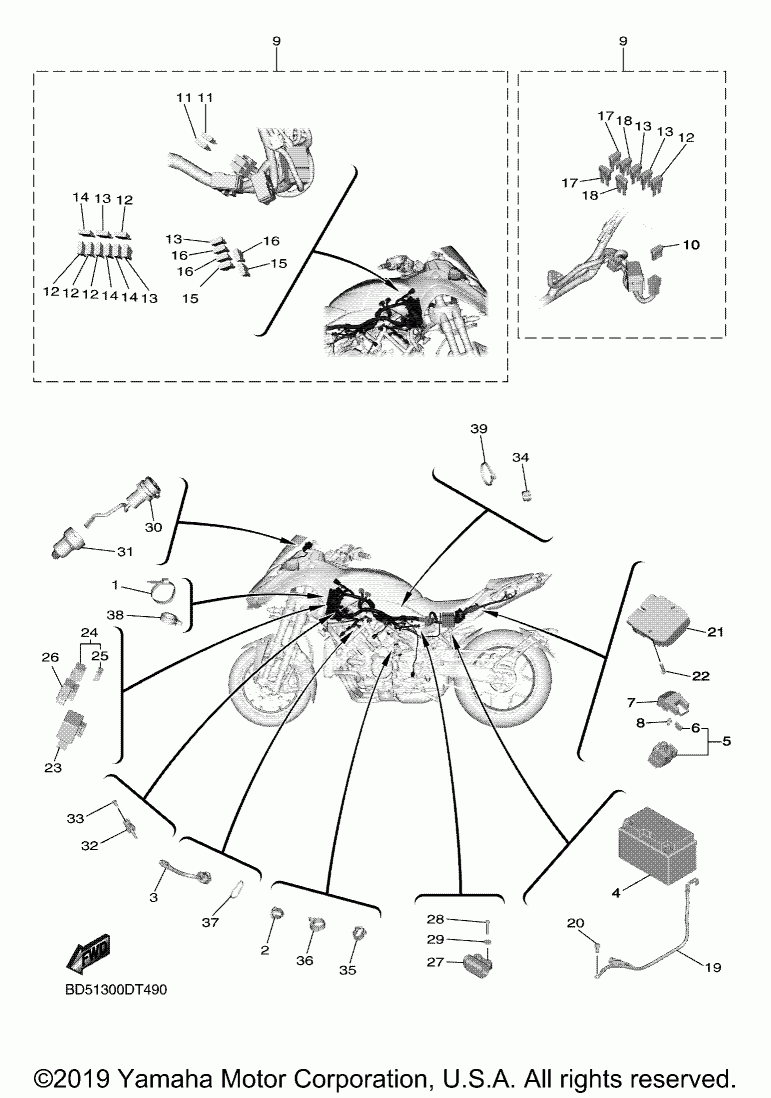 9

11 11

14 13 12

12 12 12 14 14 13

13 16 16 16 15 15

9

17 18 13 13 12

17 18

10

39

34

30

31

1

38

24

26 25

23

21

22

7

8 6

5

33

32

3

37

2

36

35

28

29

27

4

20

19

FWD

BD51300DT490

©2019 Yamaha Motor Corporation, U.S.A. All rights reserved.